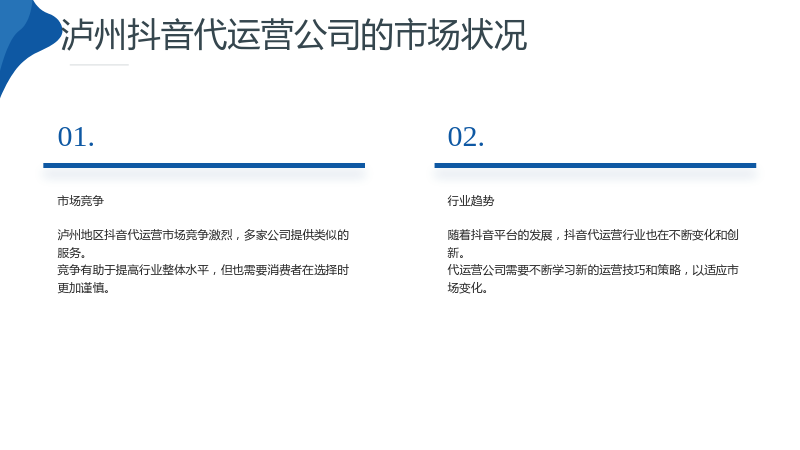 泸州抖音代运营公司的市场状况

01.

市场竞争

泸州地区抖音代运营市场竞争激烈，多家公司提供类似的服务。
竞争有助于提高行业整体水平，但也需要消费者在选择时更加谨慎。

02.

行业趋势

随着抖音平台的发展，抖音代运营行业也在不断变化和创新。
代运营公司需要不断学习新的运营技巧和策略，以适应市场变化。